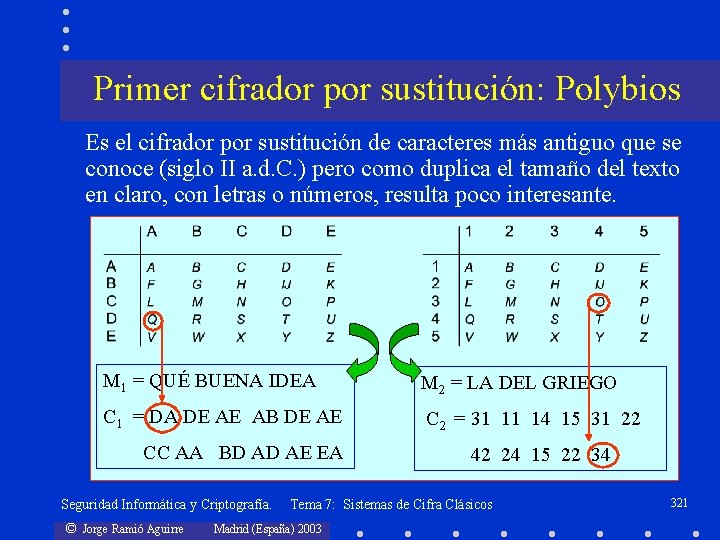 Primer cifrador por sustitución: Polybios

Es el cifrador por sustitución de caracteres más antiguo que se conoce (siglo II a.d.C.) pero como duplica el tamaño del texto en claro, con letras o números, resulta poco interesante.

| | A | B | C | D | E |
|---|---|---|---|---|---|
| A | A | B | C | D | E |
| B | F | G | H | IJ | K |
| C | L | M | N | O | P |
| D | Q | R | S | T | U |
| E | V | W | X | Y | Z |

| | 1 | 2 | 3 | 4 | 5 |
|---|---|---|---|---|---|
| 1 | A | B | C | D | E |
| 2 | F | G | H | IJ | K |
| 3 | L | M | N | O | P |
| 4 | Q | R | S | T | U |
| 5 | V | W | X | Y | Z |

$M_1$ = QUÉ BUENA IDEA

$C_1$ = DA DE AE AB DE AE

CC AA BD AD AE EA

$M_2$ = LA DEL GRIEGO

$C_2$ = 31 11 14 15 31 22

42 24 15 22 34

Seguridad Informática y Criptografía. Tema 7: Sistemas de Cifra Clásicos 321

© Jorge Ramió Aguirre Madrid (España) 2003